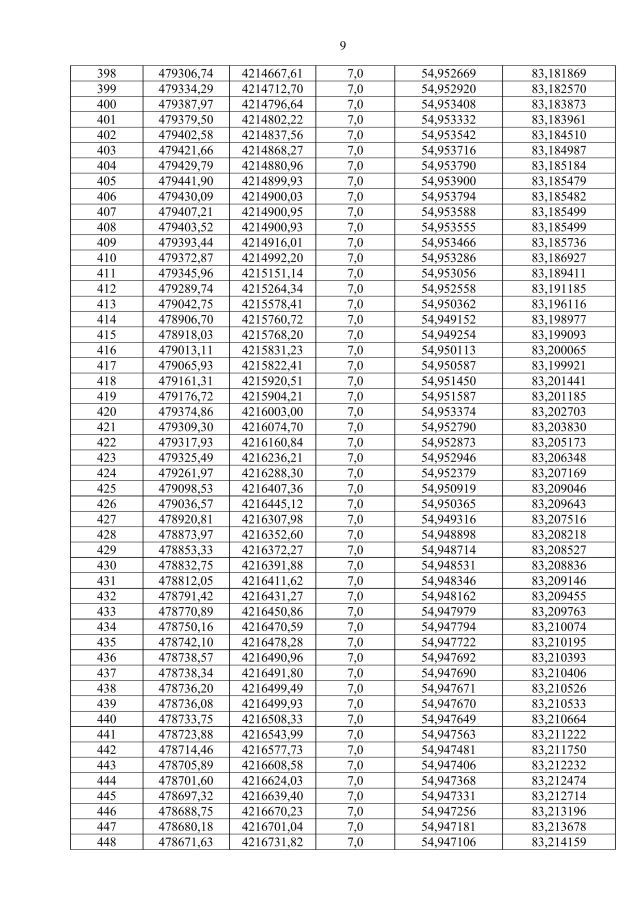 9

| 398 | 479306,74 | 4214667,61 | 7,0 | 54,952669 | 83,181869 |
|---|---|---|---|---|---|
| 399 | 479334,29 | 4214712,70 | 7,0 | 54,952920 | 83,182570 |
| 400 | 479387,97 | 4214796,64 | 7,0 | 54,953408 | 83,183873 |
| 401 | 479379,50 | 4214802,22 | 7,0 | 54,953332 | 83,183961 |
| 402 | 479402,58 | 4214837,56 | 7,0 | 54,953542 | 83,184510 |
| 403 | 479421,66 | 4214868,27 | 7,0 | 54,953716 | 83,184987 |
| 404 | 479429,79 | 4214880,96 | 7,0 | 54,953790 | 83,185184 |
| 405 | 479441,90 | 4214899,93 | 7,0 | 54,953900 | 83,185479 |
| 406 | 479430,09 | 4214900,03 | 7,0 | 54,953794 | 83,185482 |
| 407 | 479407,21 | 4214900,95 | 7,0 | 54,953588 | 83,185499 |
| 408 | 479403,52 | 4214900,93 | 7,0 | 54,953555 | 83,185499 |
| 409 | 479393,44 | 4214916,01 | 7,0 | 54,953466 | 83,185736 |
| 410 | 479372,87 | 4214992,20 | 7,0 | 54,953286 | 83,186927 |
| 411 | 479345,96 | 4215151,14 | 7,0 | 54,953056 | 83,189411 |
| 412 | 479289,74 | 4215264,34 | 7,0 | 54,952558 | 83,191185 |
| 413 | 479042,75 | 4215578,41 | 7,0 | 54,950362 | 83,196116 |
| 414 | 478906,70 | 4215760,72 | 7,0 | 54,949152 | 83,198977 |
| 415 | 478918,03 | 4215768,20 | 7,0 | 54,949254 | 83,199093 |
| 416 | 479013,11 | 4215831,23 | 7,0 | 54,950113 | 83,200065 |
| 417 | 479065,93 | 4215822,41 | 7,0 | 54,950587 | 83,199921 |
| 418 | 479161,31 | 4215920,51 | 7,0 | 54,951450 | 83,201441 |
| 419 | 479176,72 | 4215904,21 | 7,0 | 54,951587 | 83,201185 |
| 420 | 479374,86 | 4216003,00 | 7,0 | 54,953374 | 83,202703 |
| 421 | 479309,30 | 4216074,70 | 7,0 | 54,952790 | 83,203830 |
| 422 | 479317,93 | 4216160,84 | 7,0 | 54,952873 | 83,205173 |
| 423 | 479325,49 | 4216236,21 | 7,0 | 54,952946 | 83,206348 |
| 424 | 479261,97 | 4216288,30 | 7,0 | 54,952379 | 83,207169 |
| 425 | 479098,53 | 4216407,36 | 7,0 | 54,950919 | 83,209046 |
| 426 | 479036,57 | 4216445,12 | 7,0 | 54,950365 | 83,209643 |
| 427 | 478920,81 | 4216307,98 | 7,0 | 54,949316 | 83,207516 |
| 428 | 478873,97 | 4216352,60 | 7,0 | 54,948898 | 83,208218 |
| 429 | 478853,33 | 4216372,27 | 7,0 | 54,948714 | 83,208527 |
| 430 | 478832,75 | 4216391,88 | 7,0 | 54,948531 | 83,208836 |
| 431 | 478812,05 | 4216411,62 | 7,0 | 54,948346 | 83,209146 |
| 432 | 478791,42 | 4216431,27 | 7,0 | 54,948162 | 83,209455 |
| 433 | 478770,89 | 4216450,86 | 7,0 | 54,947979 | 83,209763 |
| 434 | 478750,16 | 4216470,59 | 7,0 | 54,947794 | 83,210074 |
| 435 | 478742,10 | 4216478,28 | 7,0 | 54,947722 | 83,210195 |
| 436 | 478738,57 | 4216490,96 | 7,0 | 54,947692 | 83,210393 |
| 437 | 478738,34 | 4216491,80 | 7,0 | 54,947690 | 83,210406 |
| 438 | 478736,20 | 4216499,49 | 7,0 | 54,947671 | 83,210526 |
| 439 | 478736,08 | 4216499,93 | 7,0 | 54,947670 | 83,210533 |
| 440 | 478733,75 | 4216508,33 | 7,0 | 54,947649 | 83,210664 |
| 441 | 478723,88 | 4216543,99 | 7,0 | 54,947563 | 83,211222 |
| 442 | 478714,46 | 4216577,73 | 7,0 | 54,947481 | 83,211750 |
| 443 | 478705,89 | 4216608,58 | 7,0 | 54,947406 | 83,212232 |
| 444 | 478701,60 | 4216624,03 | 7,0 | 54,947368 | 83,212474 |
| 445 | 478697,32 | 4216639,40 | 7,0 | 54,947331 | 83,212714 |
| 446 | 478688,75 | 4216670,23 | 7,0 | 54,947256 | 83,213196 |
| 447 | 478680,18 | 4216701,04 | 7,0 | 54,947181 | 83,213678 |
| 448 | 478671,63 | 4216731,82 | 7,0 | 54,947106 | 83,214159 |